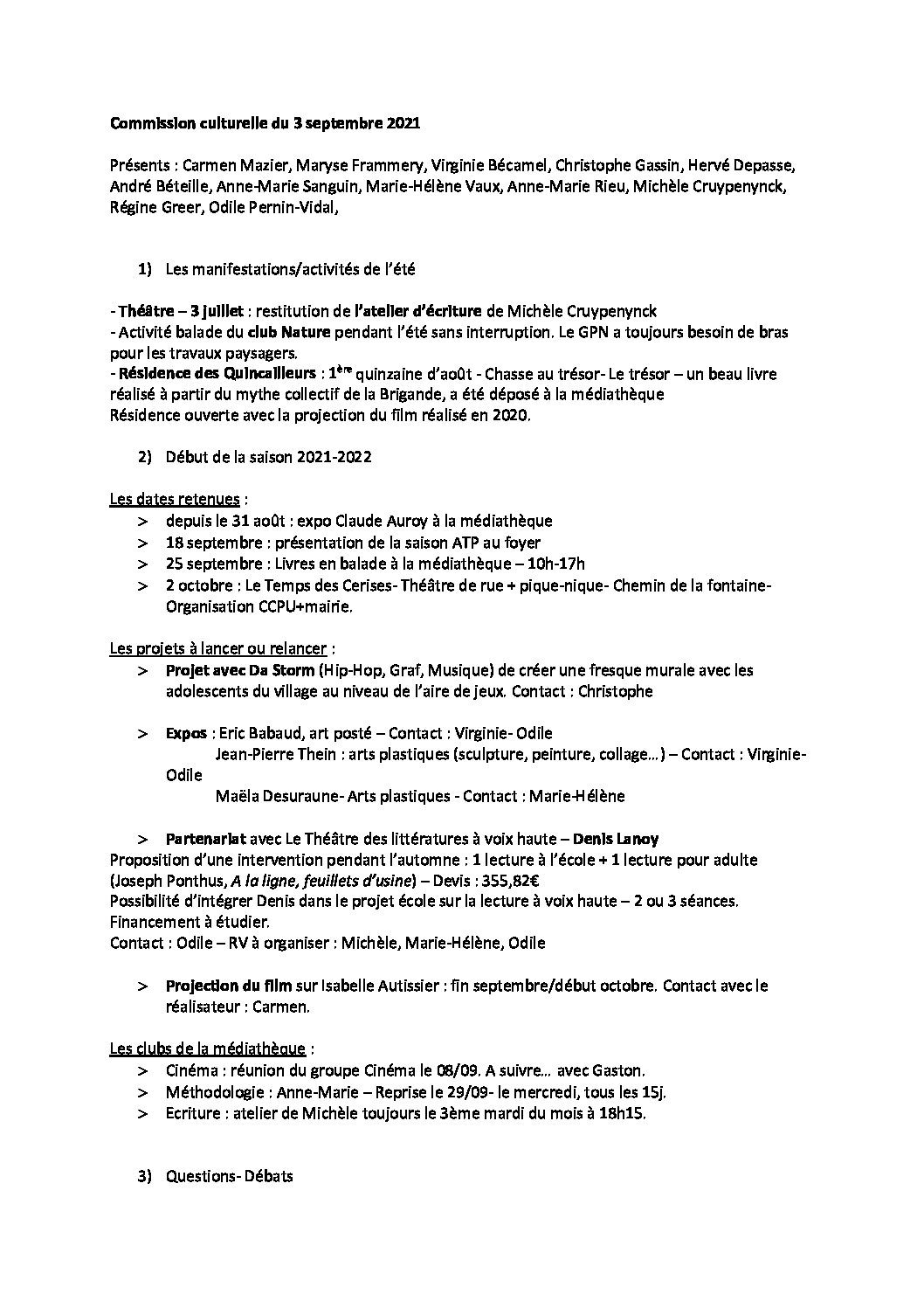 Commission culturelle du 3 septembre 2021

Présents : Carmen Mazier, Maryse Frammery, Virginie Bécamel, Christophe Gassin, Hervé Depasse, André Béteille, Anne-Marie Sanguin, Marie-Hélène Vaux, Anne-Marie Rieu, Michèle Cruypenynck, Régine Greer, Odile Pernin-Vidal,

1) Les manifestations/activités de l'été

- Théâtre – 3 juillet : restitution de l'atelier d'écriture de Michèle Cruypenynck
- Activité balade du club Nature pendant l'été sans interruption. Le GPN a toujours besoin de bras pour les travaux paysagers.
- Résidence des Quincailleurs : 1ère quinzaine d'août - Chasse au trésor- Le trésor – un beau livre réalisé à partir du mythe collectif de la Brigande, a été déposé à la médiathèque
Résidence ouverte avec la projection du film réalisé en 2020.

2) Début de la saison 2021-2022

Les dates retenues :
> depuis le 31 août : expo Claude Auroy à la médiathèque
> 18 septembre : présentation de la saison ATP au foyer
> 25 septembre : Livres en balade à la médiathèque – 10h-17h
> 2 octobre : Le Temps des Cerises- Théâtre de rue + pique-nique- Chemin de la fontaine- Organisation CCPU+mairie.

Les projets à lancer ou relancer :
> Projet avec Da Storm (Hip-Hop, Graf, Musique) de créer une fresque murale avec les adolescents du village au niveau de l'aire de jeux. Contact : Christophe

> Expos : Eric Babaud, art posté – Contact : Virginie- Odile
Jean-Pierre Thein : arts plastiques (sculpture, peinture, collage…) – Contact : Virginie- Odile
Maëla Desuraune- Arts plastiques - Contact : Marie-Hélène

> Partenariat avec Le Théâtre des littératures à voix haute – Denis Lanoy
Proposition d'une intervention pendant l'automne : 1 lecture à l'école + 1 lecture pour adulte (Joseph Ponthus, A la ligne, feuillets d'usine) – Devis : 355,82€
Possibilité d'intégrer Denis dans le projet école sur la lecture à voix haute – 2 ou 3 séances. Financement à étudier.
Contact : Odile – RV à organiser : Michèle, Marie-Hélène, Odile

> Projection du film sur Isabelle Autissier : fin septembre/début octobre. Contact avec le réalisateur : Carmen.

Les clubs de la médiathèque :
> Cinéma : réunion du groupe Cinéma le 08/09. A suivre… avec Gaston.
> Méthodologie : Anne-Marie – Reprise le 29/09- le mercredi, tous les 15j.
> Ecriture : atelier de Michèle toujours le 3ème mardi du mois à 18h15.

3) Questions- Débats